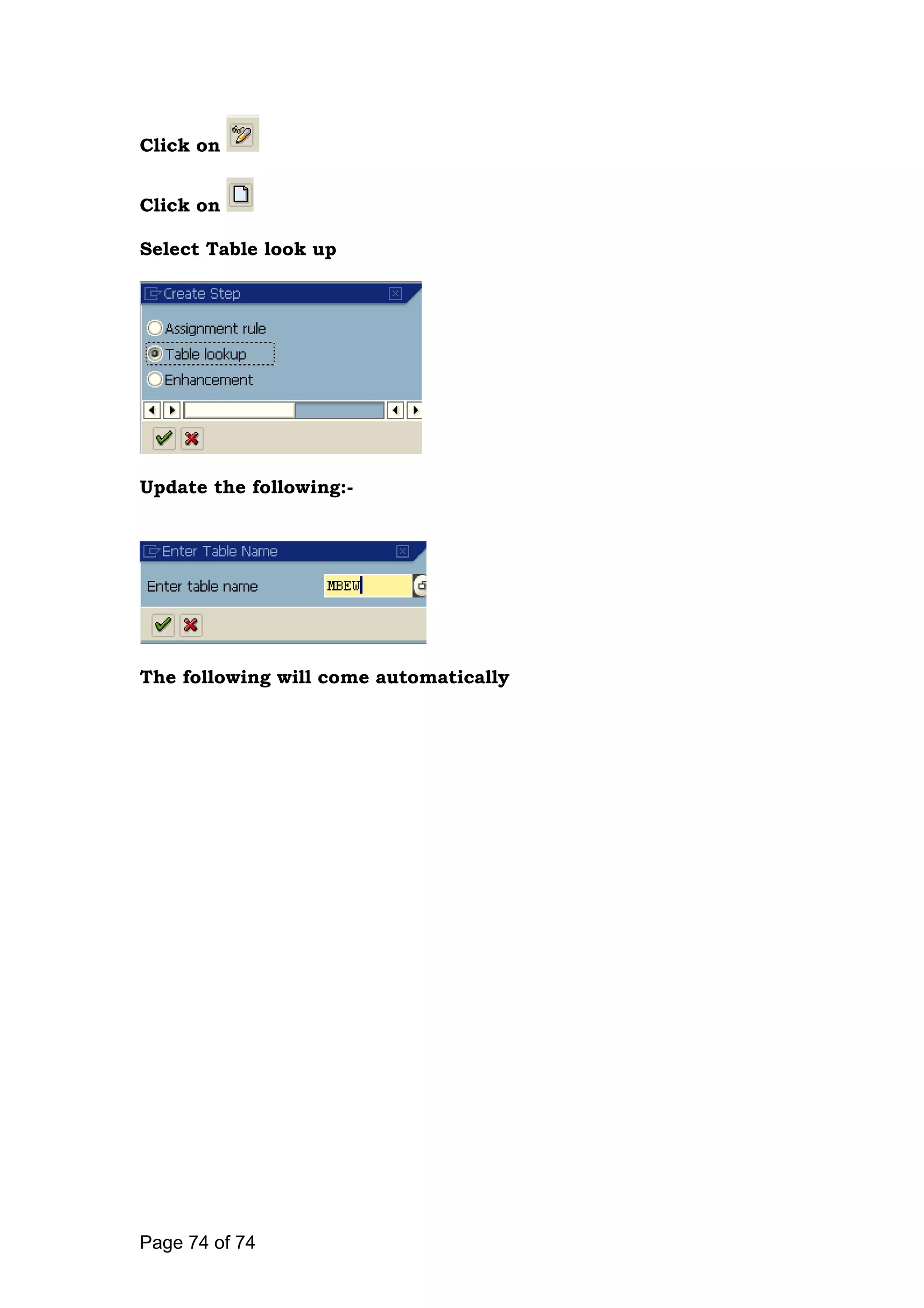 Click on

Click on

Select Table look up

Create Step

Assignment rule
Table lookup
Enhancement

Update the following:-

Enter Table Name

Enter table name MBEW

The following will come automatically

Page 74 of 74